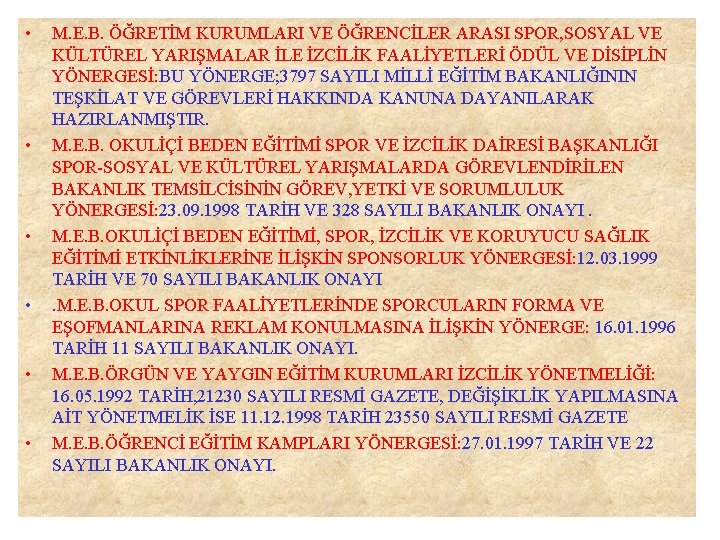 • M.E.B. ÖĞRETİM KURUMLARI VE ÖĞRENCİLER ARASI SPOR,SOSYAL VE KÜLTÜREL YARIŞMALAR İLE İZCİLİK FAALİYETLERİ ÖDÜL VE DİSİPLİN YÖNERGESİ:BU YÖNERGE;3797 SAYILI MİLLİ EĞİTİM BAKANLIĞININ TEŞKİLAT VE GÖREVLERİ HAKKINDA KANUNA DAYANILARAK HAZIRLANMIŞTIR.

• M.E.B. OKULİÇİ BEDEN EĞİTİMİ SPOR VE İZCİLİK DAİRESİ BAŞKANLIĞI SPOR-SOSYAL VE KÜLTÜREL YARIŞMALARDA GÖREVLENDİRİLEN BAKANLIK TEMSİLCİSİNİN GÖREV,YETKİ VE SORUMLULUK YÖNERGESİ:23.09.1998 TARİH VE 328 SAYILI BAKANLIK ONAYI .

• M.E.B.OKULİÇİ BEDEN EĞİTİMİ, SPOR, İZCİLİK VE KORUYUCU SAĞLIK EĞİTİMİ ETKİNLİKLERİNE İLİŞKİN SPONSORLUK YÖNERGESİ:12.03.1999 TARİH VE 70 SAYILI BAKANLIK ONAYI

• .M.E.B.OKUL SPOR FAALİYETLERİNDE SPORCULARIN FORMA VE EŞOFMANLARINA REKLAM KONULMASINA İLİŞKİN YÖNERGE: 16.01.1996 TARİH 11 SAYILI BAKANLIK ONAYI.

• M.E.B.ÖRGÜN VE YAYGIN EĞİTİM KURUMLARI İZCİLİK YÖNETMELİĞİ: 16.05.1992 TARİH,21230 SAYILI RESMİ GAZETE, DEĞİŞİKLİK YAPILMASINA AİT YÖNETMELİK İSE 11.12.1998 TARİH 23550 SAYILI RESMİ GAZETE

• M.E.B.ÖĞRENCİ EĞİTİM KAMPLARI YÖNERGESİ:27.01.1997 TARİH VE 22 SAYILI BAKANLIK ONAYI.